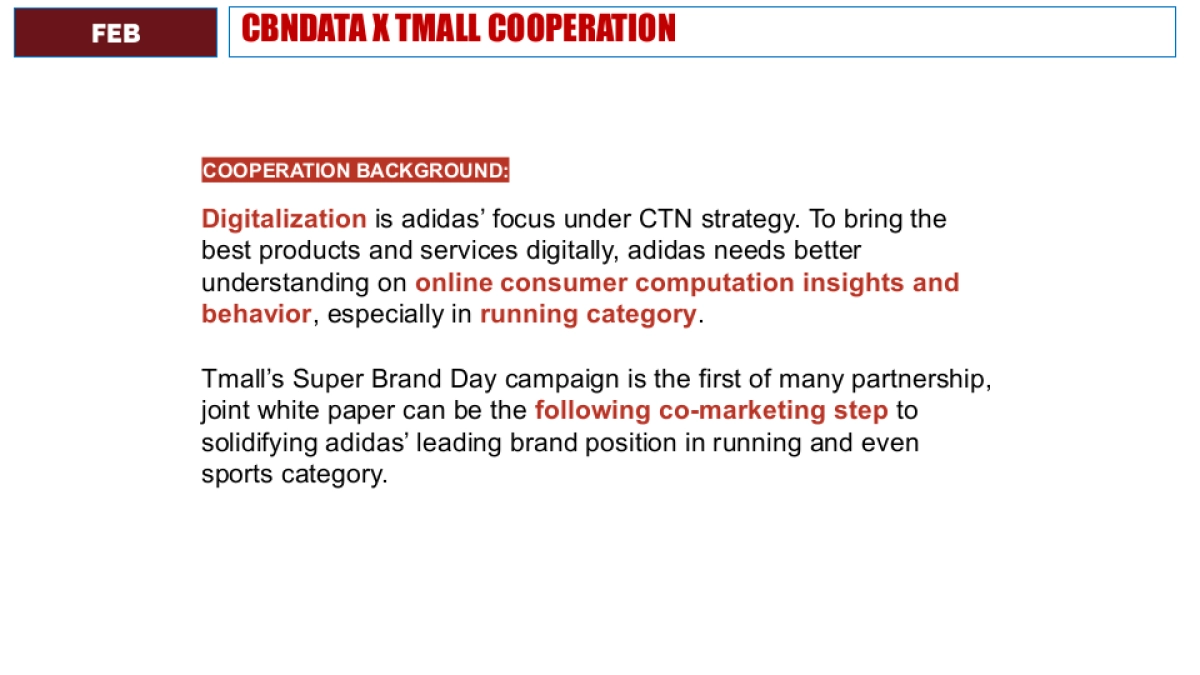 FEB

CBNDATA X TMALL COOPERATION

COOPERATION BACKGROUND:

Digitalization is adidas' focus under CTN strategy. To bring the best products and services digitally, adidas needs better understanding on online consumer computation insights and behavior, especially in running category.

Tmall's Super Brand Day campaign is the first of many partnership, joint white paper can be the following co-marketing step to solidifying adidas' leading brand position in running and even sports category.